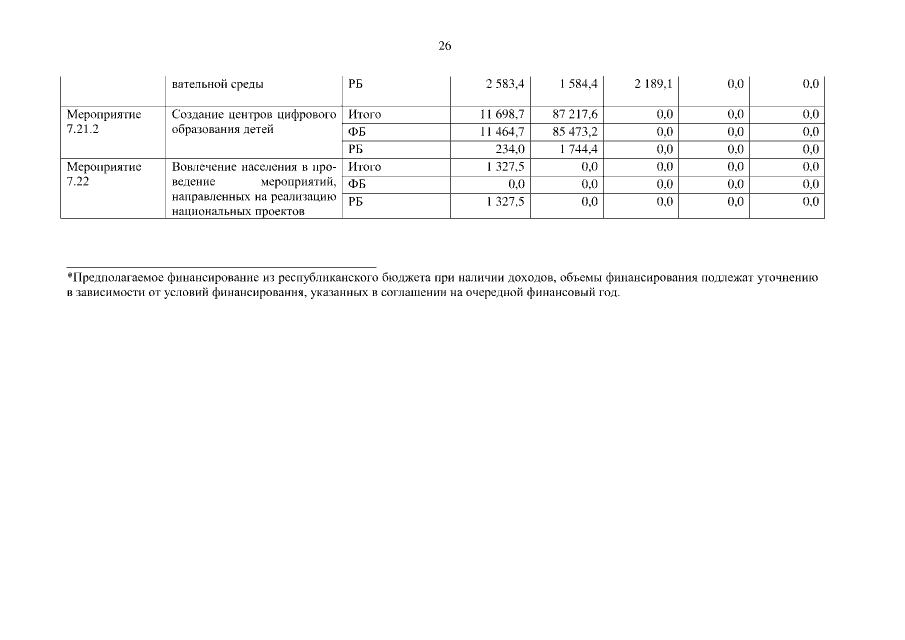 26

| | вательной среды | РБ | 2 583,4 | 1 584,4 | 2 189,1 | 0,0 | 0,0 |
|---|---|---|---|---|---|---|---|
| Мероприятие 7.21.2 | Создание центров цифрового образования детей | Итого | 11 698,7 | 87 217,6 | 0,0 | 0,0 | 0,0 |
| | | ФБ | 11 464,7 | 85 473,2 | 0,0 | 0,0 | 0,0 |
| | | РБ | 234,0 | 1 744,4 | 0,0 | 0,0 | 0,0 |
| Мероприятие 7.22 | Вовлечение населения в проведение мероприятий, направленных на реализацию национальных проектов | Итого | 1 327,5 | 0,0 | 0,0 | 0,0 | 0,0 |
| | | ФБ | 0,0 | 0,0 | 0,0 | 0,0 | 0,0 |
| | | РБ | 1 327,5 | 0,0 | 0,0 | 0,0 | 0,0 |

*Предполагаемое финансирование из республиканского бюджета при наличии доходов, объемы финансирования подлежат уточнению в зависимости от условий финансирования, указанных в соглашении на очередной финансовый год.